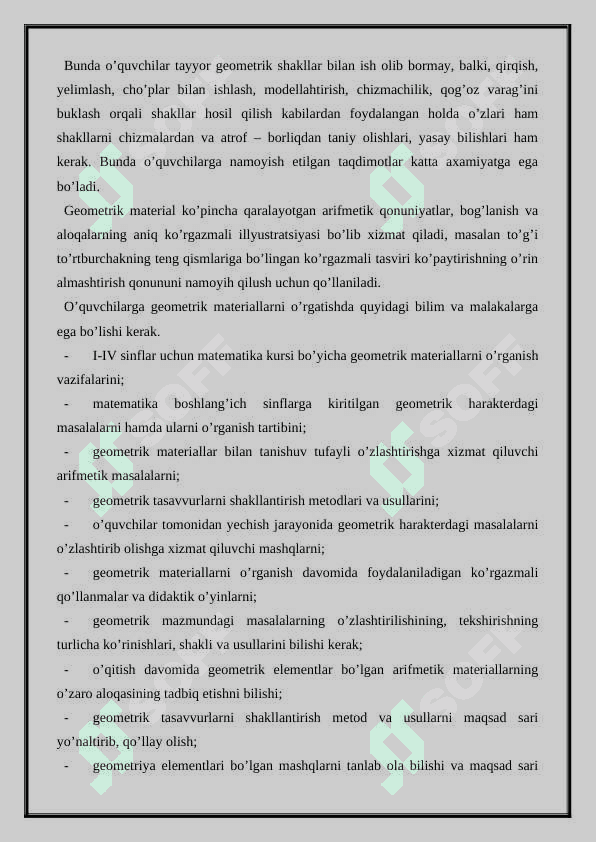 Bunda o’quvchilar tayyor geometrik shakllar bilan ish olib bormay, balki, qirqish, yelimlash, cho’plar bilan ishlash, modellahtirish, chizmachilik, qog’oz varag’ini buklash orqali shakllar hosil qilish kabilardan foydalangan holda o’zlari ham shakllarni chizmalardan va atrof – borliqdan taniy olishlari, yasay bilishlari ham kerak. Bunda o’quvchilarga namoyish etilgan taqdimotlar katta axamiyatga ega bo’ladi.

Geometrik material ko’pincha qaralayotgan arifmetik qonuniyatlar, bog’lanish va aloqalarning aniq ko’rgazmali illyustratsiyasi bo’lib xizmat qiladi, masalan to’g’i to’rtburchakning teng qismlariga bo’lingan ko’rgazmali tasviri ko’paytirishning o’rin almashtirish qonununi namoyih qilush uchun qo’llaniladi.

O’quvchilarga geometrik materiallarni o’rgatishda quyidagi bilim va malakalarga ega bo’lishi kerak.

- I-IV sinflar uchun matematika kursi bo’yicha geometrik materiallarni o’rganish vazifalarini;
- matematika boshlang’ich sinflarga kiritilgan geometrik harakterdagi masalalarni hamda ularni o’rganish tartibini;
- geometrik materiallar bilan tanishuv tufayli o’zlashtirishga xizmat qiluvchi arifmetik masalalarni;
- geometrik tasavvurlarni shakllantirish metodlari va usullarini;
- o’quvchilar tomonidan yechish jarayonida geometrik harakterdagi masalalarni o’zlashtirib olishga xizmat qiluvchi mashqlarni;
- geometrik materiallarni o’rganish davomida foydalaniladigan ko’rgazmali qo’llanmalar va didaktik o’yinlarni;
- geometrik mazmundagi masalalarning o’zlashtirilishining, tekshirishning turlicha ko’rinishlari, shakli va usullarini bilishi kerak;
- o’qitish davomida geometrik elementlar bo’lgan arifmetik materiallarning o’zaro aloqasining tadbiq etishni bilishi;
- geometrik tasavvurlarni shakllantirish metod va usullarni maqsad sari yo’naltirib, qo’llay olish;
- geometriya elementlari bo’lgan mashqlarni tanlab ola bilishi va maqsad sari